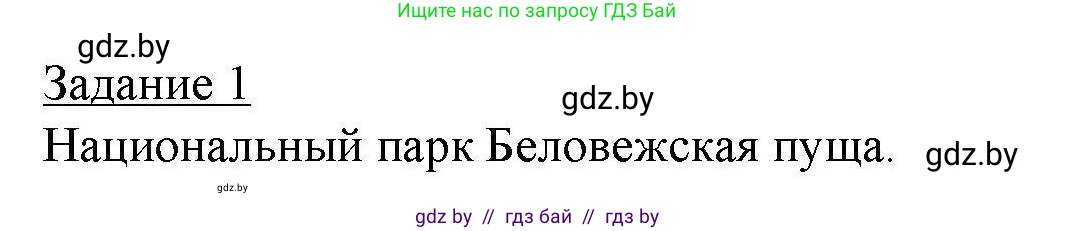 Ищите нас по запросу ГДЗ Бай

gdz.by

Задание 1

gdz.by

Национальный парк Беловежская пуща.

gdz.by

gdz.by

gdz by // гдз бай // гдз by